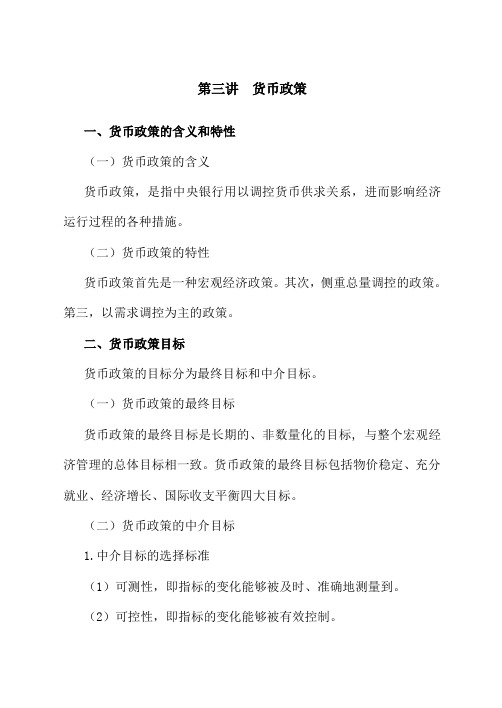 第三讲　货币政策

一、货币政策的含义和特性

（一）货币政策的含义

货币政策，是指中央银行用以调控货币供求关系，进而影响经济运行过程的各种措施。

（二）货币政策的特性

货币政策首先是一种宏观经济政策。其次，侧重总量调控的政策。第三，以需求调控为主的政策。

二、货币政策目标

货币政策的目标分为最终目标和中介目标。

（一）货币政策的最终目标

货币政策的最终目标是长期的、非数量化的目标，与整个宏观经济管理的总体目标相一致。货币政策的最终目标包括物价稳定、充分就业、经济增长、国际收支平衡四大目标。

（二）货币政策的中介目标

1.中介目标的选择标准

（1）可测性，即指标的变化能够被及时、准确地测量到。

（2）可控性，即指标的变化能够被有效控制。